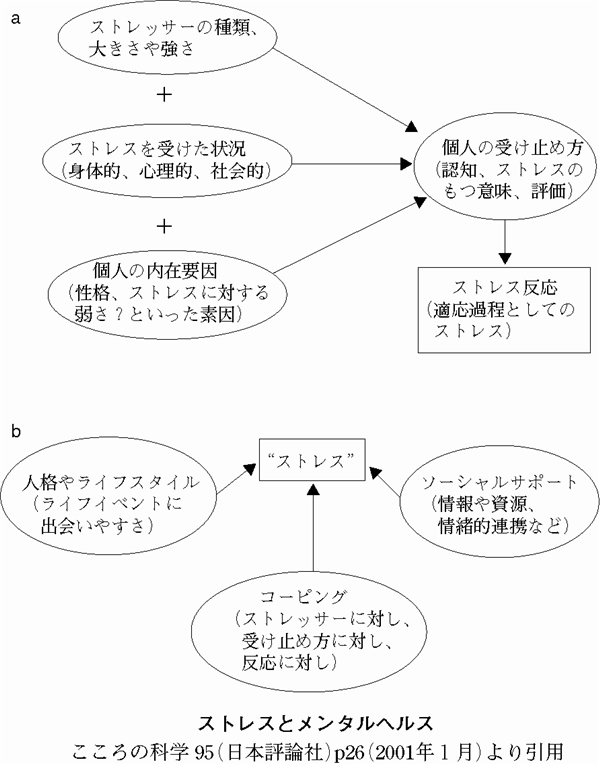 a

ストレッサーの種類、大きさや強さ

＋

ストレスを受けた状況（身体的、心理的、社会的）

＋

個人の内在要因（性格、ストレスに対する弱さ？といった素因）

個人の受け止め方（認知、ストレスのもつ意味、評価）

ストレス反応（適応過程としてのストレス）

b

人格やライフスタイル（ライフイベントに出会いやすさ）

“ストレス”

ソーシャルサポート（情報や資源、情緒的連携など）

コーピング（ストレッサーに対し、受け止め方に対し、反応に対し）

ストレスとメンタルヘルス
こころの科学 95（日本評論社）p26（2001年1月）より引用